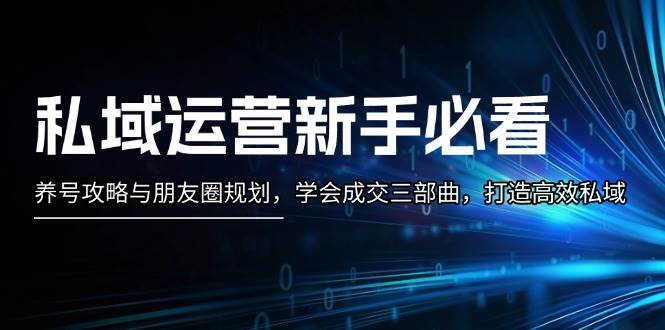 私域运营新手必看

养号攻略与朋友圈规划，学会成交三部曲，打造高效私域